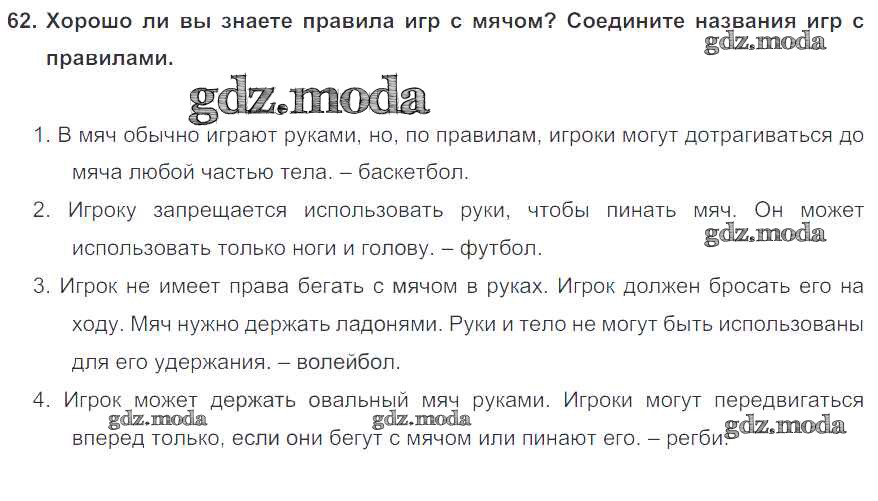 62. Хорошо ли вы знаете правила игр с мячом? Соедините названия игр с правилами.

1. В мяч обычно играют руками, но, по правилам, игроки могут дотрагиваться до мяча любой частью тела. – баскетбол.

2. Игроку запрещается использовать руки, чтобы пинать мяч. Он может использовать только ноги и голову. – футбол.

3. Игрок не имеет права бегать с мячом в руках. Игрок должен бросать его на ходу. Мяч нужно держать ладонями. Руки и тело не могут быть использованы для его удержания. – волейбол.

4. Игрок может держать овальный мяч руками. Игроки могут передвигаться вперед только, если они бегут с мячом или пинают его. – регби.

gdz.moda